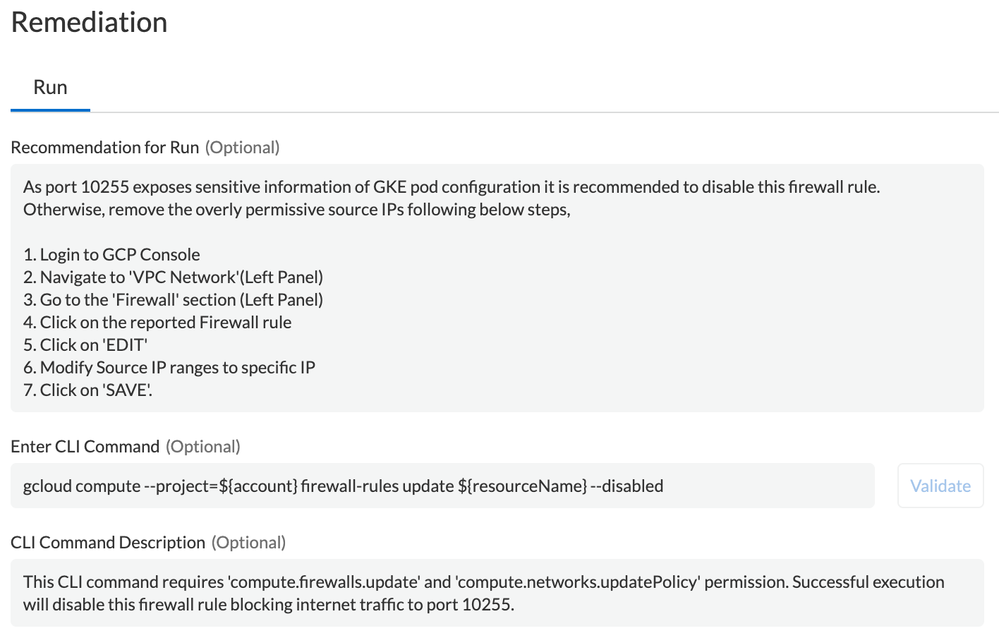 Remediation

Run

Recommendation for Run (Optional)

As port 10255 exposes sensitive information of GKE pod configuration it is recommended to disable this firewall rule. Otherwise, remove the overly permissive source IPs following below steps,

1. Login to GCP Console
2. Navigate to 'VPC Network'(Left Panel)
3. Go to the 'Firewall' section (Left Panel)
4. Click on the reported Firewall rule
5. Click on 'EDIT'
6. Modify Source IP ranges to specific IP
7. Click on 'SAVE'.

Enter CLI Command (Optional)

gcloud compute --project=${account} firewall-rules update ${resourceName} --disabled

Validate

CLI Command Description (Optional)

This CLI command requires 'compute.firewalls.update' and 'compute.networks.updatePolicy' permission. Successful execution will disable this firewall rule blocking internet traffic to port 10255.